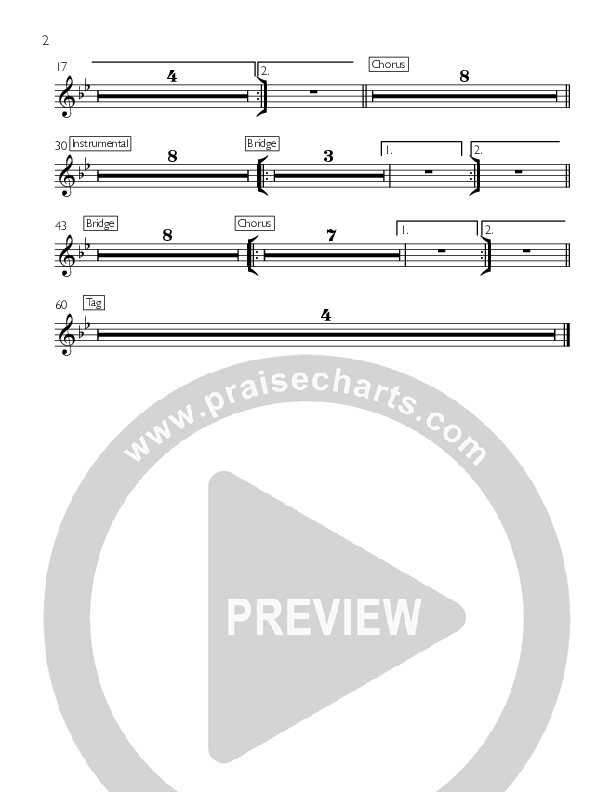 2

17
4
2.
Chorus
8

30 Instrumental
8
Bridge
3
1.
2.

43 Bridge
8
Chorus
7
1.
2.

60 Tag
4

www.praisecharts.com
PREVIEW